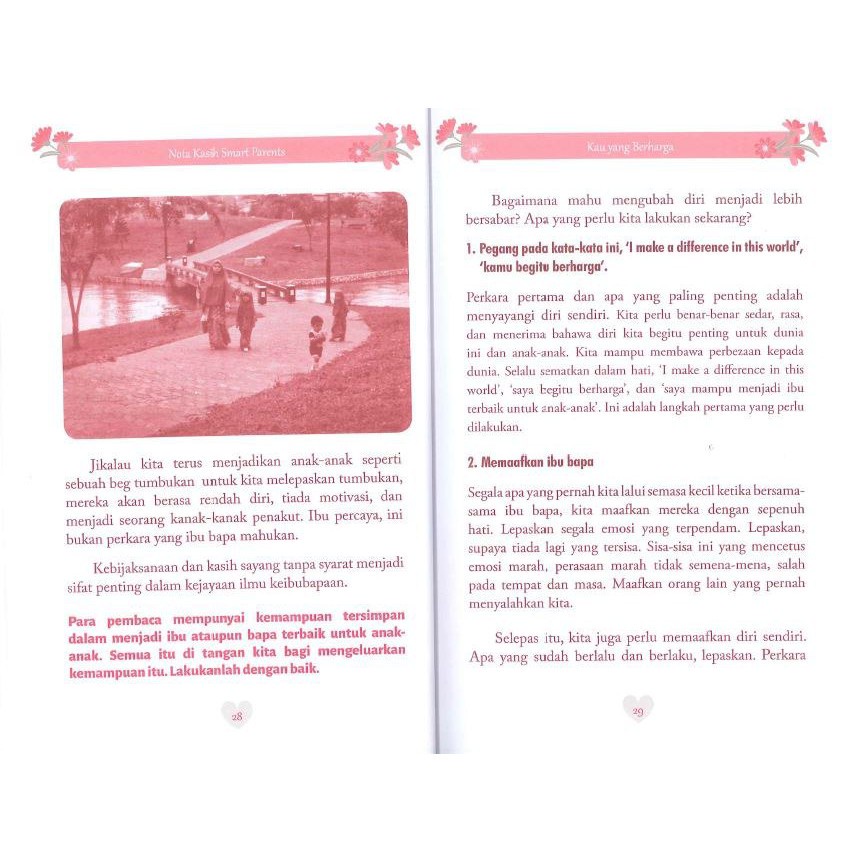 Nota Kasih Smart Parents

Jikalau kita terus menjadikan anak-anak seperti sebuah beg tumbukan untuk kita melepaskan tumbukan, mereka akan berasa rendah diri, tiada motivasi, dan menjadi seorang kanak-kanak penakut. Ibu percaya, ini bukan perkara yang ibu bapa mahukan.

Kebijaksanaan dan kasih sayang tanpa syarat menjadi sifat penting dalam kejayaan ilmu keibubapaan.

Para pembaca mempunyai kemampuan tersimpan dalam menjadi ibu ataupun bapa terbaik untuk anak-anak. Semua itu di tangan kita bagi mengeluarkan kemampuan itu. Lakukanlah dengan baik.

28

Kau yang Berharga

Bagaimana mahu mengubah diri menjadi lebih bersabar? Apa yang perlu kita lakukan sekarang?

1. Pegang pada kata-kata ini, 'I make a difference in this world', 'kamu begitu berharga'.

Perkara pertama dan apa yang paling penting adalah menyayangi diri sendiri. Kita perlu benar-benar sedar, rasa, dan menerima bahawa diri kita begitu penting untuk dunia ini dan anak-anak. Kita mampu membawa perbezaan kepada dunia. Selalu sematkan dalam hati, 'I make a difference in this world', 'saya begitu berharga', dan 'saya mampu menjadi ibu terbaik untuk anak-anak'. Ini adalah langkah pertama yang perlu dilakukan.

2. Memaafkan ibu bapa

Segala apa yang pernah kita lalui semasa kecil ketika bersama-sama ibu bapa, kita maafkan mereka dengan sepenuh hati. Lepaskan segala emosi yang terpendam. Lepaskan, supaya tiada lagi yang tersisa. Sisa-sisa ini yang mencetus emosi marah, perasaan marah tidak semena-mena, salah pada tempat dan masa. Maafkan orang lain yang pernah menyalahkan kita.

Selepas itu, kita juga perlu memaafkan diri sendiri. Apa yang sudah berlalu dan berlaku, lepaskan. Perkara

29